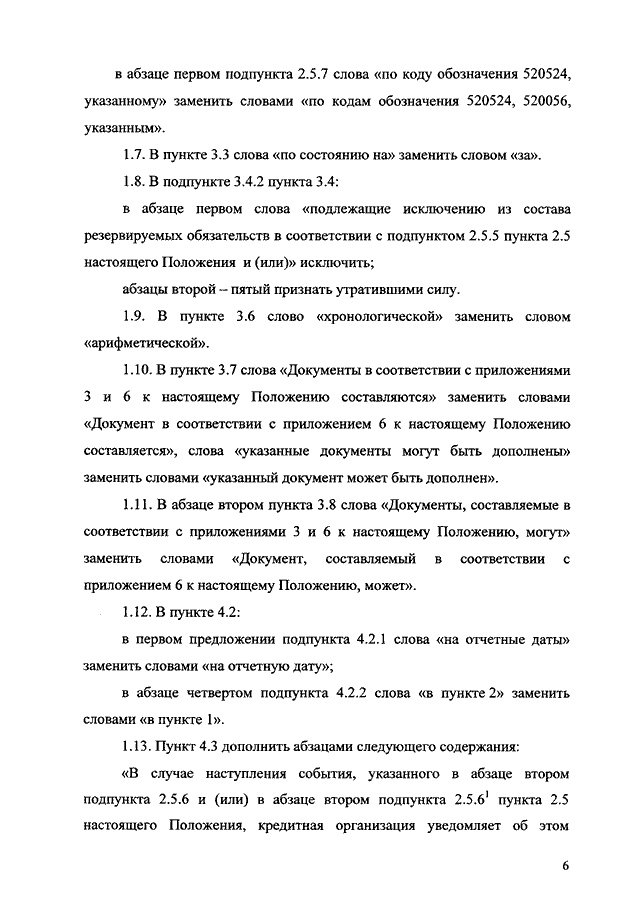 в абзаце первом подпункта 2.5.7 слова «по коду обозначения 520524, указанному» заменить словами «по кодам обозначения 520524, 520056, указанным».

1.7. В пункте 3.3 слова «по состоянию на» заменить словом «за».

1.8. В подпункте 3.4.2 пункта 3.4:

в абзаце первом слова «подлежащие исключению из состава резервируемых обязательств в соответствии с подпунктом 2.5.5 пункта 2.5 настоящего Положения и (или)» исключить;

абзацы второй – пятый признать утратившими силу.

1.9. В пункте 3.6 слово «хронологической» заменить словом «арифметической».

1.10. В пункте 3.7 слова «Документы в соответствии с приложениями 3 и 6 к настоящему Положению составляются» заменить словами «Документ в соответствии с приложением 6 к настоящему Положению составляется», слова «указанные документы могут быть дополнены» заменить словами «указанный документ может быть дополнен».

1.11. В абзаце втором пункта 3.8 слова «Документы, составляемые в соответствии с приложениями 3 и 6 к настоящему Положению, могут» заменить словами «Документ, составляемый в соответствии с приложением 6 к настоящему Положению, может».

1.12. В пункте 4.2:

в первом предложении подпункта 4.2.1 слова «на отчетные даты» заменить словами «на отчетную дату»;

в абзаце четвертом подпункта 4.2.2 слова «в пункте 2» заменить словами «в пункте 1».

1.13. Пункт 4.3 дополнить абзацами следующего содержания:

«В случае наступления события, указанного в абзаце втором подпункта 2.5.6 и (или) в абзаце втором подпункта $2.5.6^1$ пункта 2.5 настоящего Положения, кредитная организация уведомляет об этом

6